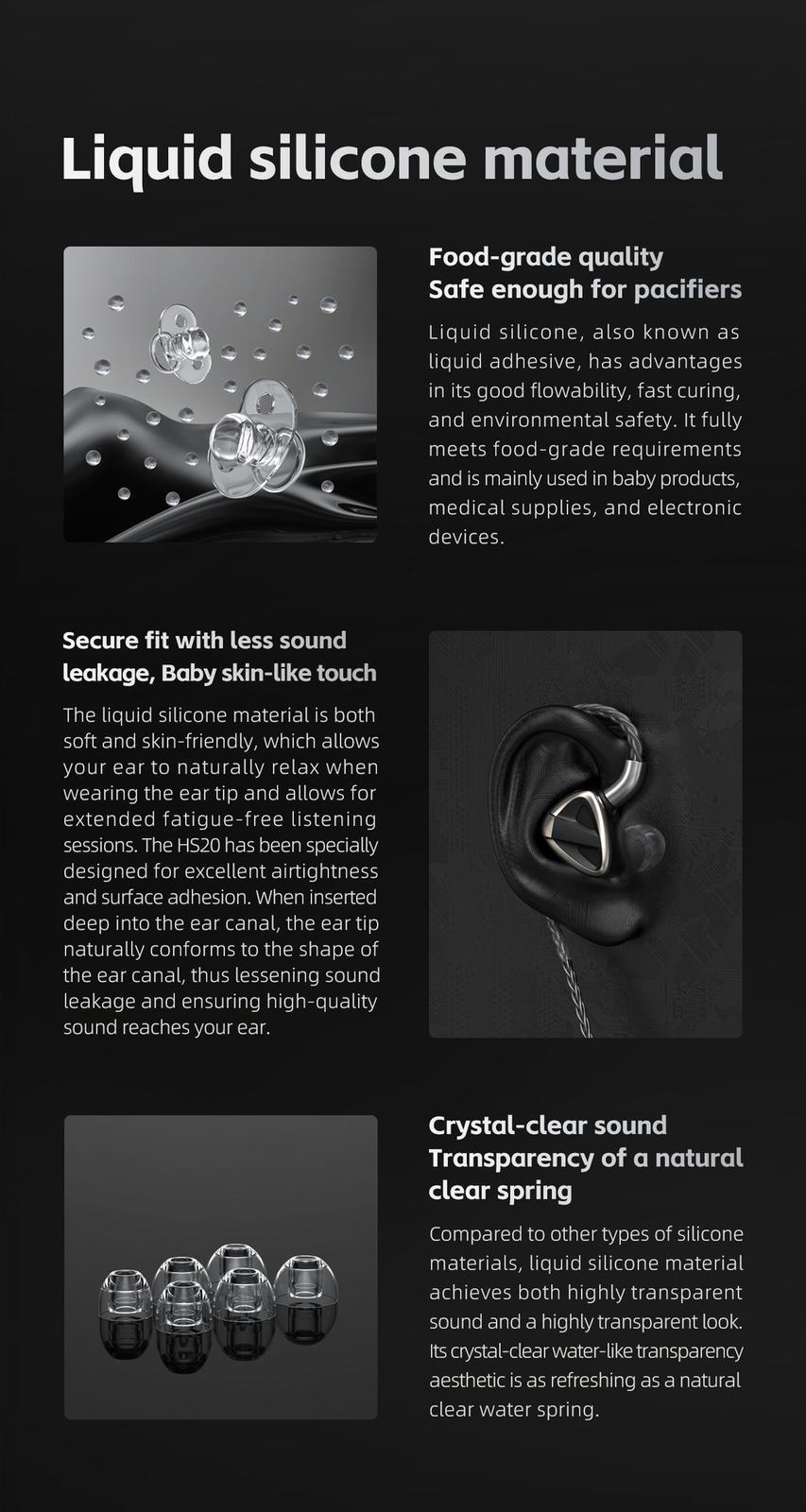 Liquid silicone material

Food-grade quality
Safe enough for pacifiers

Liquid silicone, also known as liquid adhesive, has advantages in its good flowability, fast curing, and environmental safety. It fully meets food-grade requirements and is mainly used in baby products, medical supplies, and electronic devices.

Secure fit with less sound leakage, Baby skin-like touch

The liquid silicone material is both soft and skin-friendly, which allows your ear to naturally relax when wearing the ear tip and allows for extended fatigue-free listening sessions. The HS20 has been specially designed for excellent airtightness and surface adhesion. When inserted deep into the ear canal, the ear tip naturally conforms to the shape of the ear canal, thus lessening sound leakage and ensuring high-quality sound reaches your ear.

Crystal-clear sound
Transparency of a natural clear spring

Compared to other types of silicone materials, liquid silicone material achieves both highly transparent sound and a highly transparent look. Its crystal-clear water-like transparency aesthetic is as refreshing as a natural clear water spring.